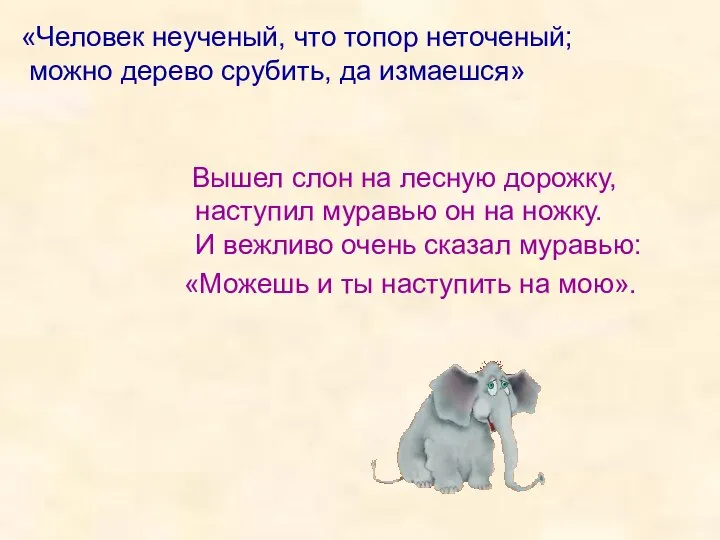 «Человек неученый, что топор неточеный;
можно дерево срубить, да измаешся»

Вышел слон на лесную дорожку,
наступил муравью он на ножку.
И вежливо очень сказал муравью:
«Можешь и ты наступить на мою».